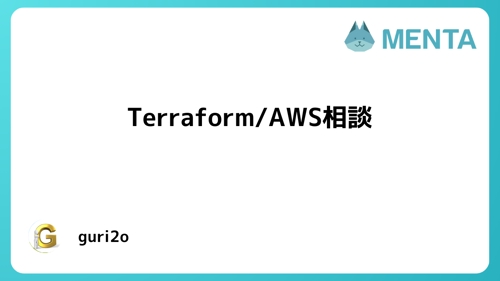 MENTA

Terraform/AWS相談

G

guri2o